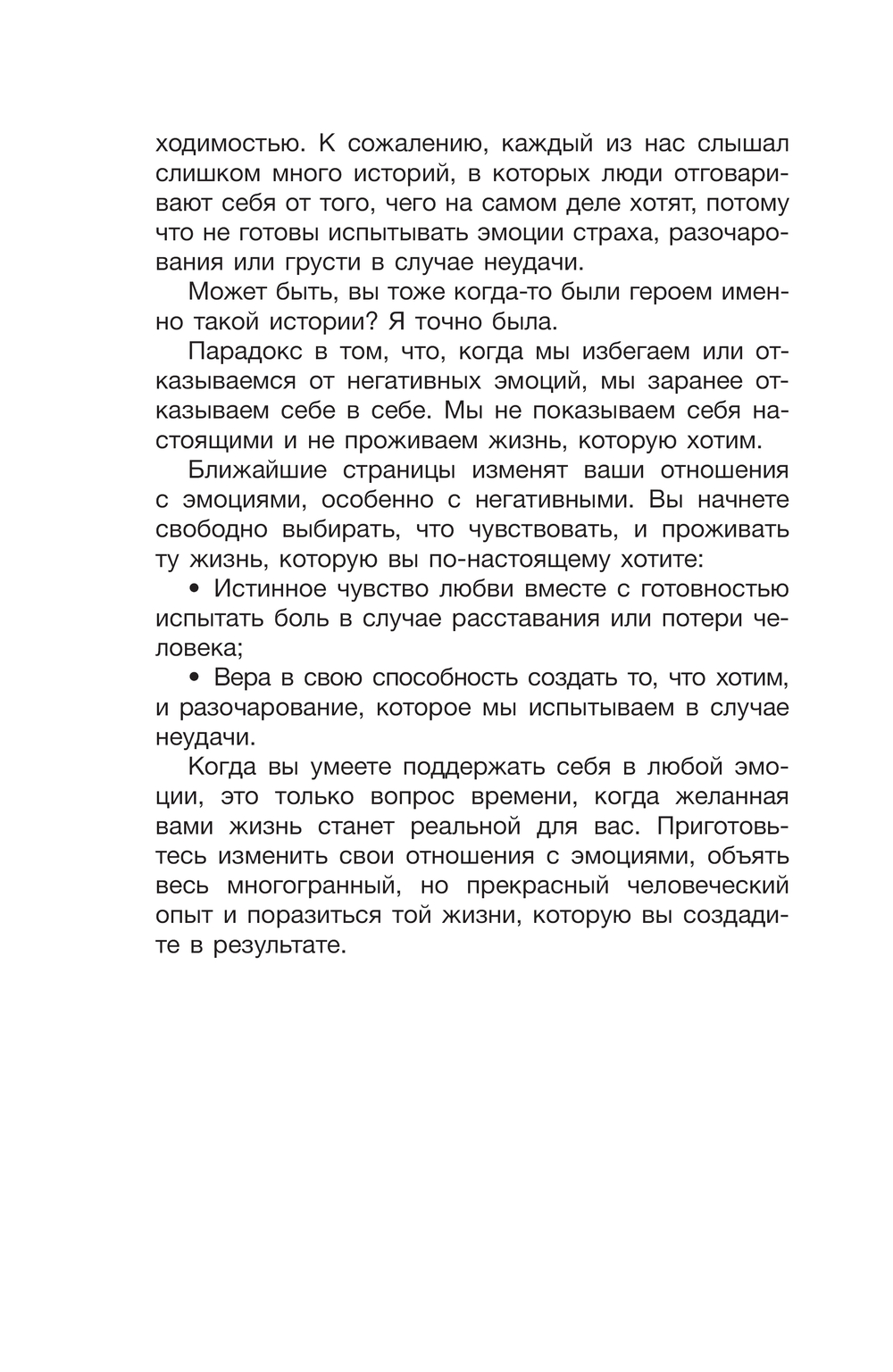 ходимостью. К сожалению, каждый из нас слышал слишком много историй, в которых люди отговаривают себя от того, чего на самом деле хотят, потому что не готовы испытывать эмоции страха, разочарования или грусти в случае неудачи.

Может быть, вы тоже когда-то были героем именно такой истории? Я точно была.

Парадокс в том, что, когда мы избегаем или отказываемся от негативных эмоций, мы заранее отказываем себе в себе. Мы не показываем себя настоящими и не проживаем жизнь, которую хотим.

Ближайшие страницы изменят ваши отношения с эмоциями, особенно с негативными. Вы начнете свободно выбирать, что чувствовать, и проживать ту жизнь, которую вы по-настоящему хотите:

• Истинное чувство любви вместе с готовностью испытать боль в случае расставания или потери человека;

• Вера в свою способность создать то, что хотим, и разочарование, которое мы испытываем в случае неудачи.

Когда вы умеете поддержать себя в любой эмоции, это только вопрос времени, когда желанная вами жизнь станет реальной для вас. Приготовьтесь изменить свои отношения с эмоциями, объять весь многогранный, но прекрасный человеческий опыт и поразиться той жизни, которую вы создадите в результате.